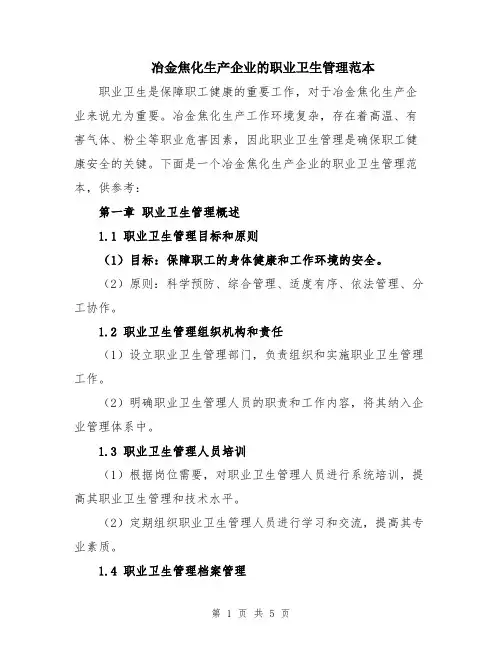 冶金焦化生产企业的职业卫生管理范本

职业卫生是保障职工健康的重要工作，对于冶金焦化生产企业来说尤为重要。冶金焦化生产工作环境复杂，存在着高温、有害气体、粉尘等职业危害因素，因此职业卫生管理是确保职工健康安全的关键。下面是一个冶金焦化生产企业的职业卫生管理范本，供参考：

第一章 职业卫生管理概述

1.1 职业卫生管理目标和原则

（1）目标：保障职工的身体健康和工作环境的安全。

（2）原则：科学预防、综合管理、适度有序、依法管理、分工协作。

1.2 职业卫生管理组织机构和责任

（1）设立职业卫生管理部门，负责组织和实施职业卫生管理工作。

（2）明确职业卫生管理人员的职责和工作内容，将其纳入企业管理体系中。

1.3 职业卫生管理人员培训

（1）根据岗位需要，对职业卫生管理人员进行系统培训，提高其职业卫生管理和技术水平。

（2）定期组织职业卫生管理人员进行学习和交流，提高其专业素质。

1.4 职业卫生管理档案管理

第 1 页 共 5 页